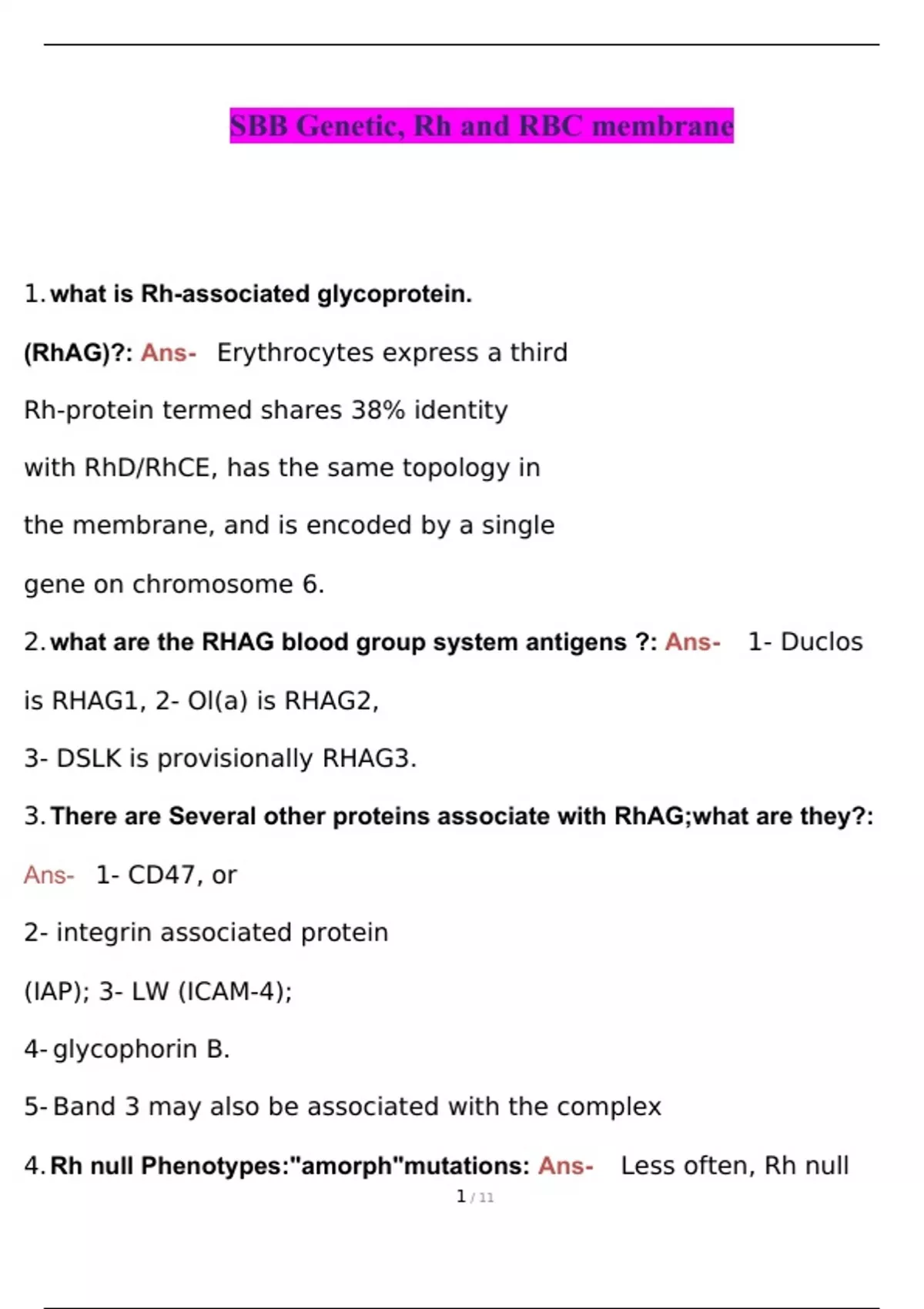 SBB Genetic, Rh and RBC membrane

1. what is Rh-associated glycoprotein. (RhAG)?: Ans- Erythrocytes express a third Rh-protein termed shares 38% identity with RhD/RhCE, has the same topology in the membrane, and is encoded by a single gene on chromosome 6.

2. what are the RHAG blood group system antigens ?: Ans- 1- Duclos is RHAG1, 2- Ol(a) is RHAG2, 3- DSLK is provisionally RHAG3.

3. There are Several other proteins associate with RhAG;what are they?: Ans- 1- CD47, or 2- integrin associated protein (IAP); 3- LW (ICAM-4); 4- glycophorin B. 5- Band 3 may also be associated with the complex

4. Rh null Phenotypes:"amorph"mutations: Ans- Less often, Rh null

1 / 11